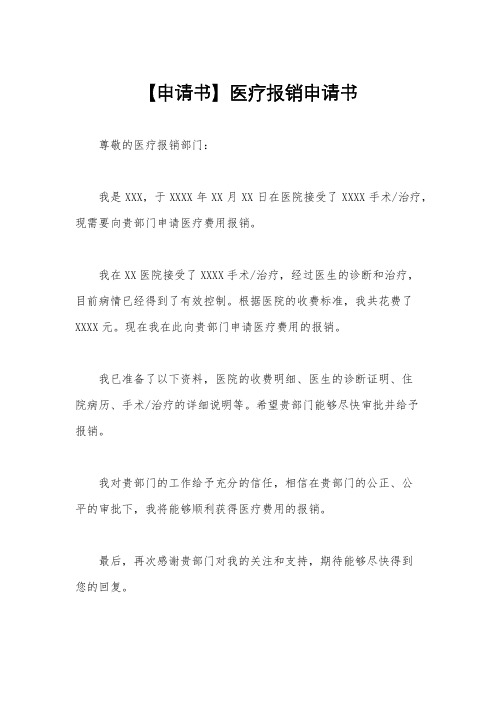 【申请书】医疗报销申请书

尊敬的医疗报销部门：

我是 XXX，于 XXXX 年 XX 月 XX 日在医院接受了 XXXX 手术/治疗，现需要向贵部门申请医疗费用报销。

我在 XX 医院接受了 XXXX 手术/治疗，经过医生的诊断和治疗，目前病情已经得到了有效控制。根据医院的收费标准，我共花费了 XXXX 元。现在我在此向贵部门申请医疗费用的报销。

我已准备了以下资料，医院的收费明细、医生的诊断证明、住院病历、手术/治疗的详细说明等。希望贵部门能够尽快审批并给予报销。

我对贵部门的工作给予充分的信任，相信在贵部门的公正、公平的审批下，我将能够顺利获得医疗费用的报销。

最后，再次感谢贵部门对我的关注和支持，期待能够尽快得到您的回复。